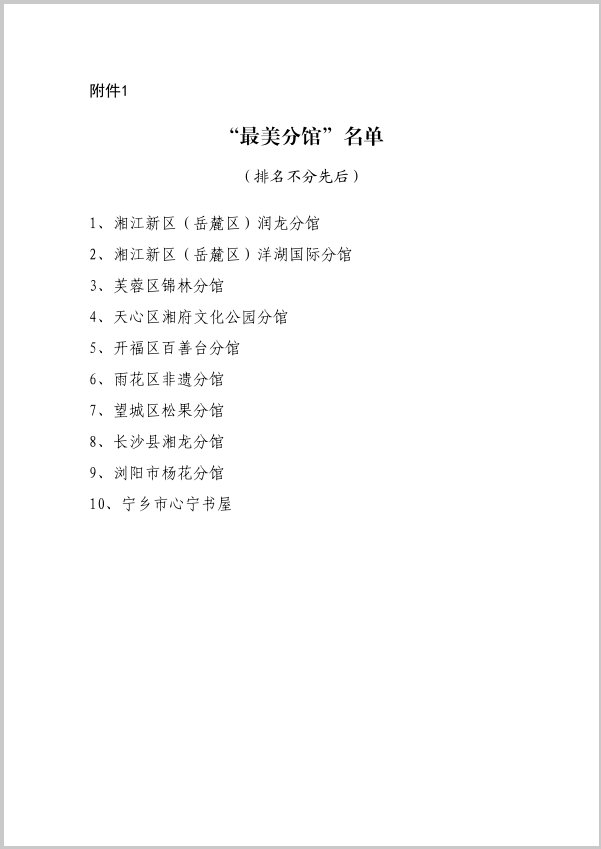 附件1

“最美分馆”名单

（排名不分先后）

1、湘江新区（岳麓区）润龙分馆

2、湘江新区（岳麓区）洋湖国际分馆

3、芙蓉区锦林分馆

4、天心区湘府文化公园分馆

5、开福区百善台分馆

6、雨花区非遗分馆

7、望城区松果分馆

8、长沙县湘龙分馆

9、浏阳市杨花分馆

10、宁乡市心宁书屋